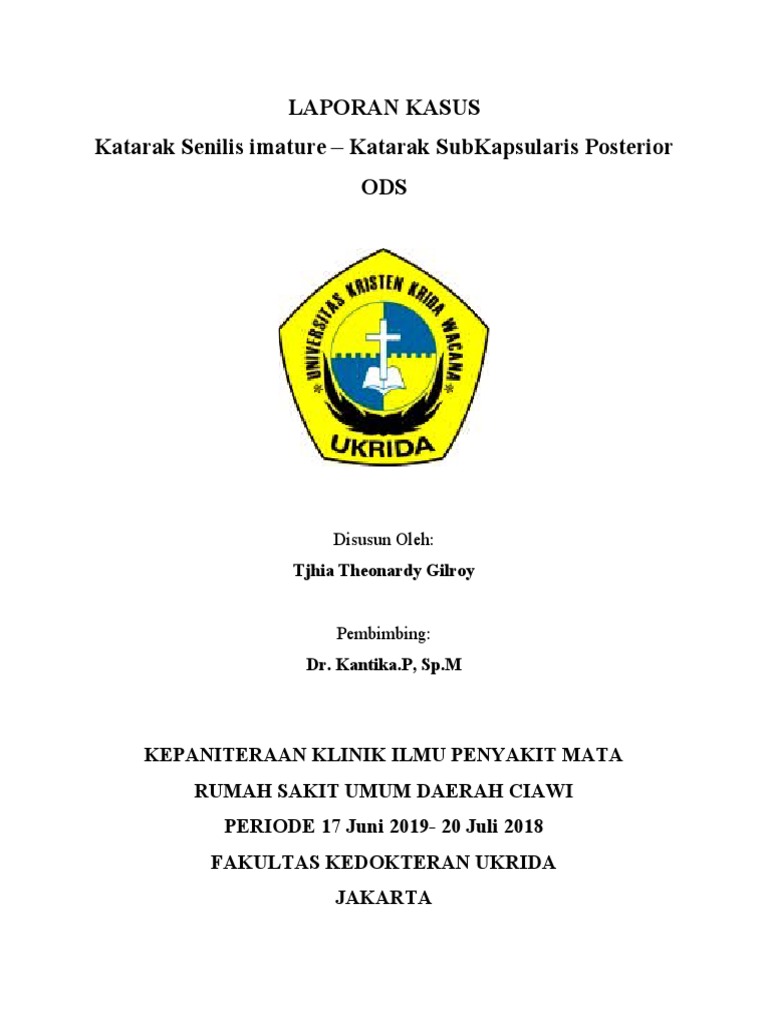 LAPORAN KASUS
Katarak Senilis imature – Katarak SubKapsularis Posterior
ODS

UNIVERSITAS KRISTEN KRIDA WACANA
UKRIDA

Disusun Oleh:
Tjhia Theonardy Gilroy

Pembimbing:
Dr. Kantika.P, Sp.M

KEPANITERAAN KLINIK ILMU PENYAKIT MATA
RUMAH SAKIT UMUM DAERAH CIAWI
PERIODE 17 Juni 2019- 20 Juli 2018
FAKULTAS KEDOKTERAN UKRIDA
JAKARTA